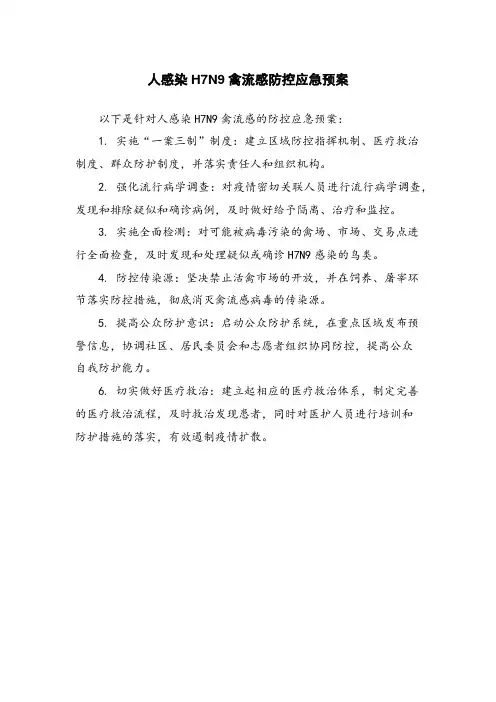 人感染 H7N9 禽流感防控应急预案

以下是针对人感染 H7N9 禽流感的防控应急预案：

1. 实施“一案三制”制度：建立区域防控指挥机制、医疗救治制度、群众防护制度，并落实责任人和组织机构。

2. 强化流行病学调查：对疫情密切关联人员进行流行病学调查，发现和排除疑似和确诊病例，及时做好给予隔离、治疗和监控。

3. 实施全面检测：对可能被病毒污染的禽场、市场、交易点进行全面检查，及时发现和处理疑似或确诊 H7N9 感染的鸟类。

4. 防控传染源：坚决禁止活禽市场的开放，并在饲养、屠宰环节落实防控措施，彻底消灭禽流感病毒的传染源。

5. 提高公众防护意识：启动公众防护系统，在重点区域发布预警信息，协调社区、居民委员会和志愿者组织协同防控，提高公众自我防护能力。

6. 切实做好医疗救治：建立起相应的医疗救治体系，制定完善的医疗救治流程，及时救治发现患者，同时对医护人员进行培训和防护措施的落实，有效遏制疫情扩散。